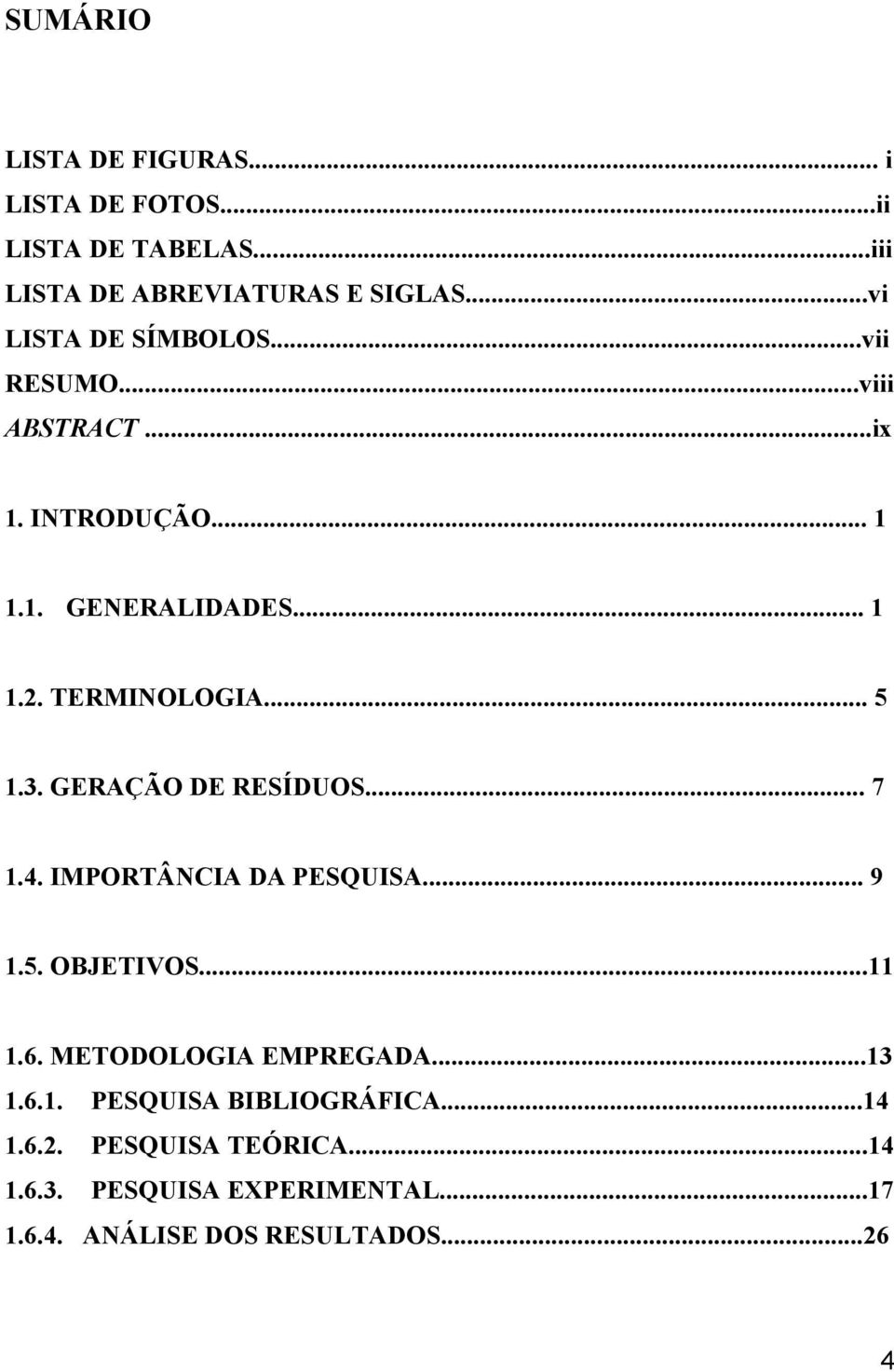 SUMÁRIO

LISTA DE FIGURAS... i
LISTA DE FOTOS...ii
LISTA DE TABELAS...iii
LISTA DE ABREVIATURAS E SIGLAS...vi
LISTA DE SÍMBOLOS...vii
RESUMO...viii
ABSTRACT...ix

1. INTRODUÇÃO... 1

1.1. GENERALIDADES... 1

1.2. TERMINOLOGIA... 5

1.3. GERAÇÃO DE RESÍDUOS... 7

1.4. IMPORTÂNCIA DA PESQUISA... 9

1.5. OBJETIVOS...11

1.6. METODOLOGIA EMPREGADA...13
1.6.1. PESQUISA BIBLIOGRÁFICA...14
1.6.2. PESQUISA TEÓRICA...14
1.6.3. PESQUISA EXPERIMENTAL...17
1.6.4. ANÁLISE DOS RESULTADOS...26

4